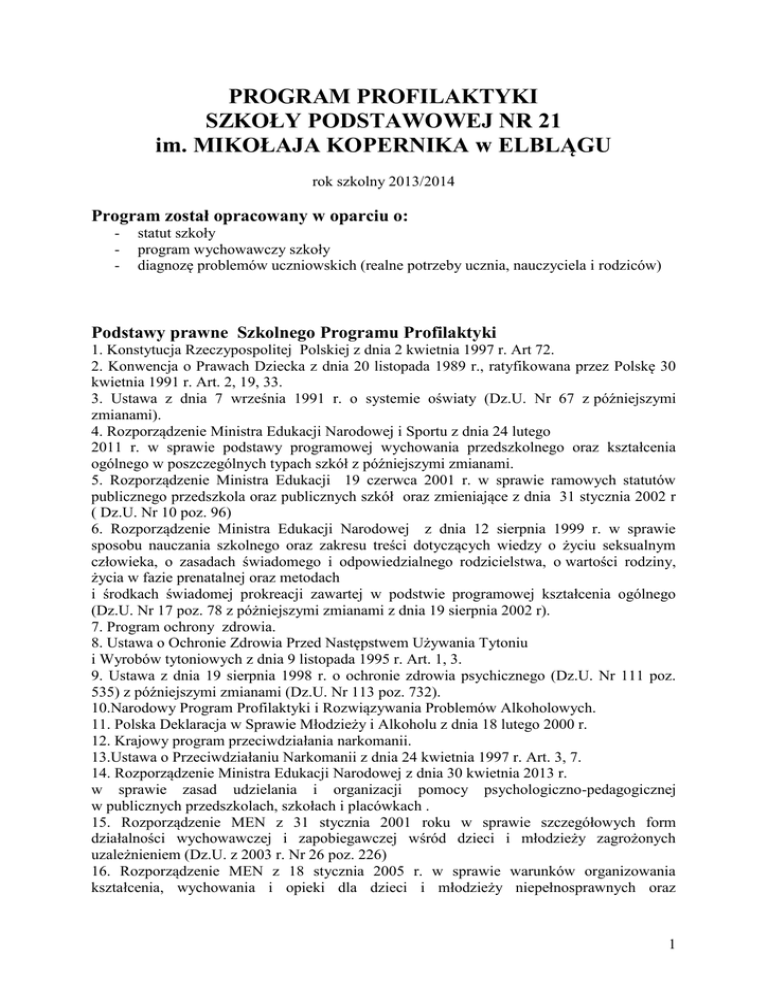 PROGRAM PROFILAKTYKI
SZKOŁY PODSTAWOWEJ NR 21
im. MIKOŁAJA KOPERNIKA w ELBLĄGU

rok szkolny 2013/2014

Program został opracowany w oparciu o:
- statut szkoły
- program wychowawczy szkoły
- diagnozę problemów uczniowskich (realne potrzeby ucznia, nauczyciela i rodziców)

Podstawy prawne Szkolnego Programu Profilaktyki
1. Konstytucja Rzeczypospolitej Polskiej z dnia 2 kwietnia 1997 r. Art 72.
2. Konwencja o Prawach Dziecka z dnia 20 listopada 1989 r., ratyfikowana przez Polskę 30 kwietnia 1991 r. Art. 2, 19, 33.
3. Ustawa z dnia 7 września 1991 r. o systemie oświaty (Dz.U. Nr 67 z późniejszymi zmianami).
4. Rozporządzenie Ministra Edukacji Narodowej i Sportu z dnia 24 lutego 2011 r. w sprawie podstawy programowej wychowania przedszkolnego oraz kształcenia ogólnego w poszczególnych typach szkół z późniejszymi zmianami.
5. Rozporządzenie Ministra Edukacji 19 czerwca 2001 r. w sprawie ramowych statutów publicznego przedszkola oraz publicznych szkół oraz zmieniające z dnia 31 stycznia 2002 r ( Dz.U. Nr 10 poz. 96)
6. Rozporządzenie Ministra Edukacji Narodowej z dnia 12 sierpnia 1999 r. w sprawie sposobu nauczania szkolnego oraz zakresu treści dotyczących wiedzy o życiu seksualnym człowieka, o zasadach świadomego i odpowiedzialnego rodzicielstwa, o wartości rodziny, życia w fazie prenatalnej oraz metodach
i środkach świadomej prokreacji zawartej w podstwie programowej kształcenia ogólnego (Dz.U. Nr 17 poz. 78 z późniejszymi zmianami z dnia 19 sierpnia 2002 r).
7. Program ochrony zdrowia.
8. Ustawa o Ochronie Zdrowia Przed Następstwem Używania Tytoniu
i Wyrobów tytoniowych z dnia 9 listopada 1995 r. Art. 1, 3.
9. Ustawa z dnia 19 sierpnia 1998 r. o ochronie zdrowia psychicznego (Dz.U. Nr 111 poz. 535) z późniejszymi zmianami (Dz.U. Nr 113 poz. 732).
10.Narodowy Program Profilaktyki i Rozwiązywania Problemów Alkoholowych.
11. Polska Deklaracja w Sprawie Młodzieży i Alkoholu z dnia 18 lutego 2000 r.
12. Krajowy program przeciwdziałania narkomanii.
13.Ustawa o Przeciwdziałaniu Narkomanii z dnia 24 kwietnia 1997 r. Art. 3, 7.
14. Rozporządzenie Ministra Edukacji Narodowej z dnia 30 kwietnia 2013 r.
w sprawie zasad udzielania i organizacji pomocy psychologiczno-pedagogicznej w publicznych przedszkolach, szkołach i placówkach .
15. Rozporządzenie MEN z 31 stycznia 2001 roku w sprawie szczegółowych form działalności wychowawczej i zapobiegawczej wśród dzieci i młodzieży zagrożonych uzależnieniem (Dz.U. z 2003 r. Nr 26 poz. 226)
16. Rozporządzenie MEN z 18 stycznia 2005 r. w sprawie warunków organizowania kształcenia, wychowania i opieki dla dzieci i młodzieży niepełnosprawnych oraz

1